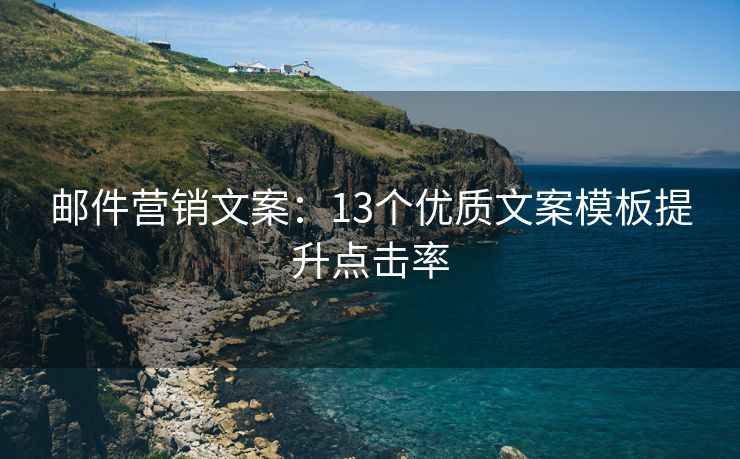 邮件营销文案：13个优质文案模板提升点击率